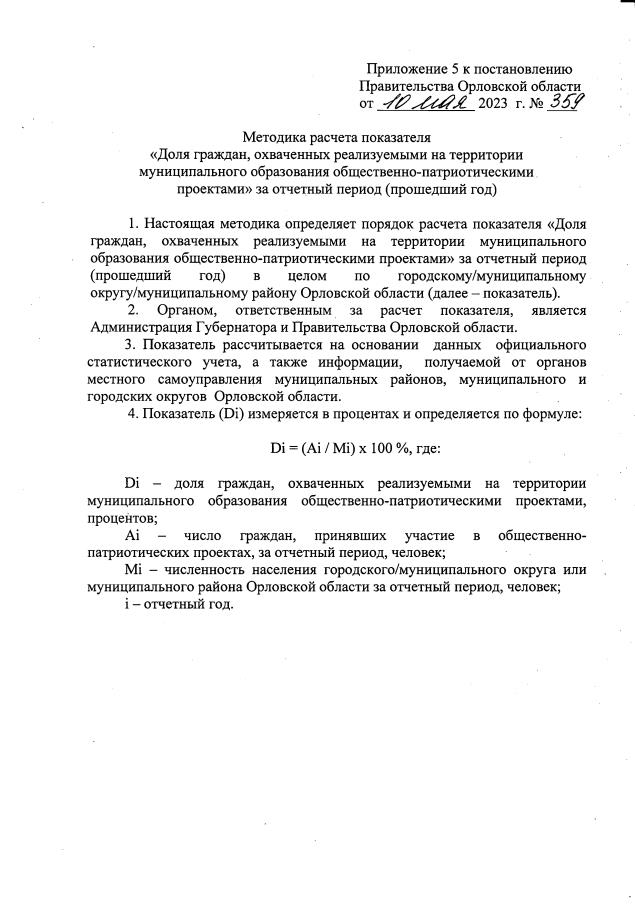 Приложение 5 к постановлению Правительства Орловской области от 10 мая 2023 г. № 359

Методика расчета показателя «Доля граждан, охваченных реализуемыми на территории муниципального образования общественно-патриотическими проектами» за отчетный период (прошедший год)

1. Настоящая методика определяет порядок расчета показателя «Доля граждан, охваченных реализуемыми на территории муниципального образования общественно-патриотическими проектами» за отчетный период (прошедший год) в целом по городскому/муниципальному округу/муниципальному району Орловской области (далее – показатель).

2. Органом, ответственным за расчет показателя, является Администрация Губернатора и Правительства Орловской области.

3. Показатель рассчитывается на основании данных официального статистического учета, а также информации, получаемой от органов местного самоуправления муниципальных районов, муниципального и городских округов Орловской области.

4. Показатель (Di) измеряется в процентах и определяется по формуле:

Di = (Ai / Mi) x 100 %, где:

Di – доля граждан, охваченных реализуемыми на территории муниципального образования общественно-патриотическими проектами, процентов;

Ai – число граждан, принявших участие в общественно-патриотических проектах, за отчетный период, человек;

Mi – численность населения городского/муниципального округа или муниципального района Орловской области за отчетный период, человек;

i – отчетный год.